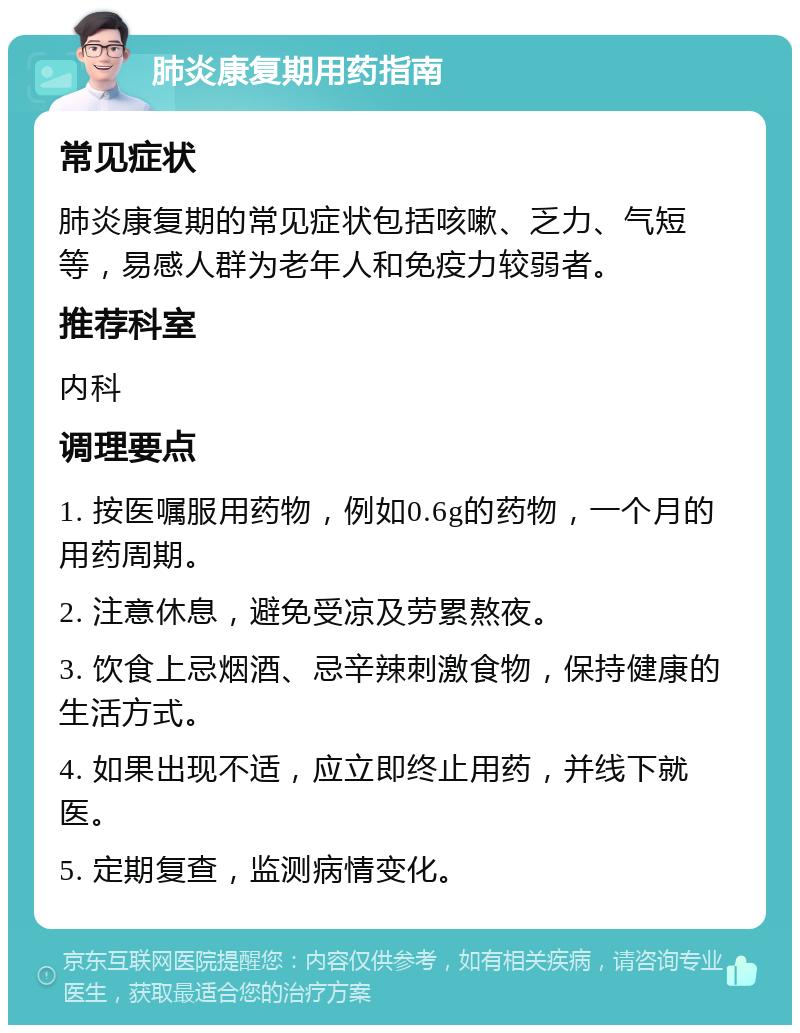 肺炎康复期用药指南

常见症状

肺炎康复期的常见症状包括咳嗽、乏力、气短等，易感人群为老年人和免疫力较弱者。

推荐科室

内科

调理要点

1. 按医嘱服用药物，例如0.6g的药物，一个月的用药周期。

2. 注意休息，避免受凉及劳累熬夜。

3. 饮食上忌烟酒、忌辛辣刺激食物，保持健康的生活方式。

4. 如果出现不适，应立即终止用药，并线下就医。

5. 定期复查，监测病情变化。

京东互联网医院提醒您：内容仅供参考，如有相关疾病，请咨询专业医生，获取最适合您的治疗方案